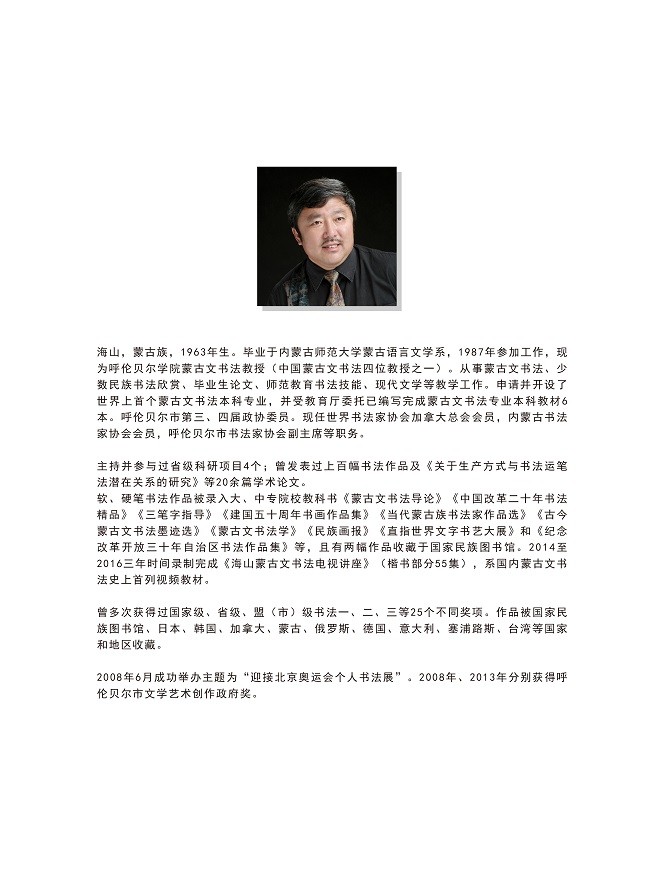 海山，蒙古族，1963年生。毕业于内蒙古师范大学蒙古语言文学系，1987年参加工作，现为呼伦贝尔学院蒙古文书法教授（中国蒙古文书法四位教授之一）。从事蒙古文书法、少数民族书法欣赏、毕业生论文、师范教育书法技能、现代文学等教学工作。申请并开设了世界上首个蒙古文书法本科专业，并受教育厅委托已编写完成蒙古文书法专业本科教材6本。呼伦贝尔市第三、四届政协委员。现任世界书法家协会加拿大总会会员，内蒙古书法家协会会员，呼伦贝尔市书法家协会副主席等职务。

主持并参与过省级科研项目4个；曾发表过上百幅书法作品及《关于生产方式与书法运笔法潜在关系的研究》等20余篇学术论文。
软、硬笔书法作品被录入大、中专院校教科书《蒙古文书法导论》《中国改革二十年书法精品》《三笔字指导》《建国五十周年书画作品集》《当代蒙古族书法家作品选》《古今蒙古文书法墨迹选》《蒙古文书法学》《民族画报》《直指世界文字书艺大展》和《纪念改革开放三十年自治区书法作品集》等，且有两幅作品收藏于国家民族图书馆。2014至2016三年时间录制完成《海山蒙古文书法电视讲座》（楷书部分55集），系国内蒙古文书法史上首列视频教材。

曾多次获得过国家级、省级、盟（市）级书法一、二、三等25个不同奖项。作品被国家民族图书馆、日本、韩国、加拿大、蒙古、俄罗斯、德国、意大利、塞浦路斯、台湾等国家和地区收藏。

2008年6月成功举办主题为“迎接北京奥运会个人书法展”。2008年、2013年分别获得呼伦贝尔市文学艺术创作政府奖。